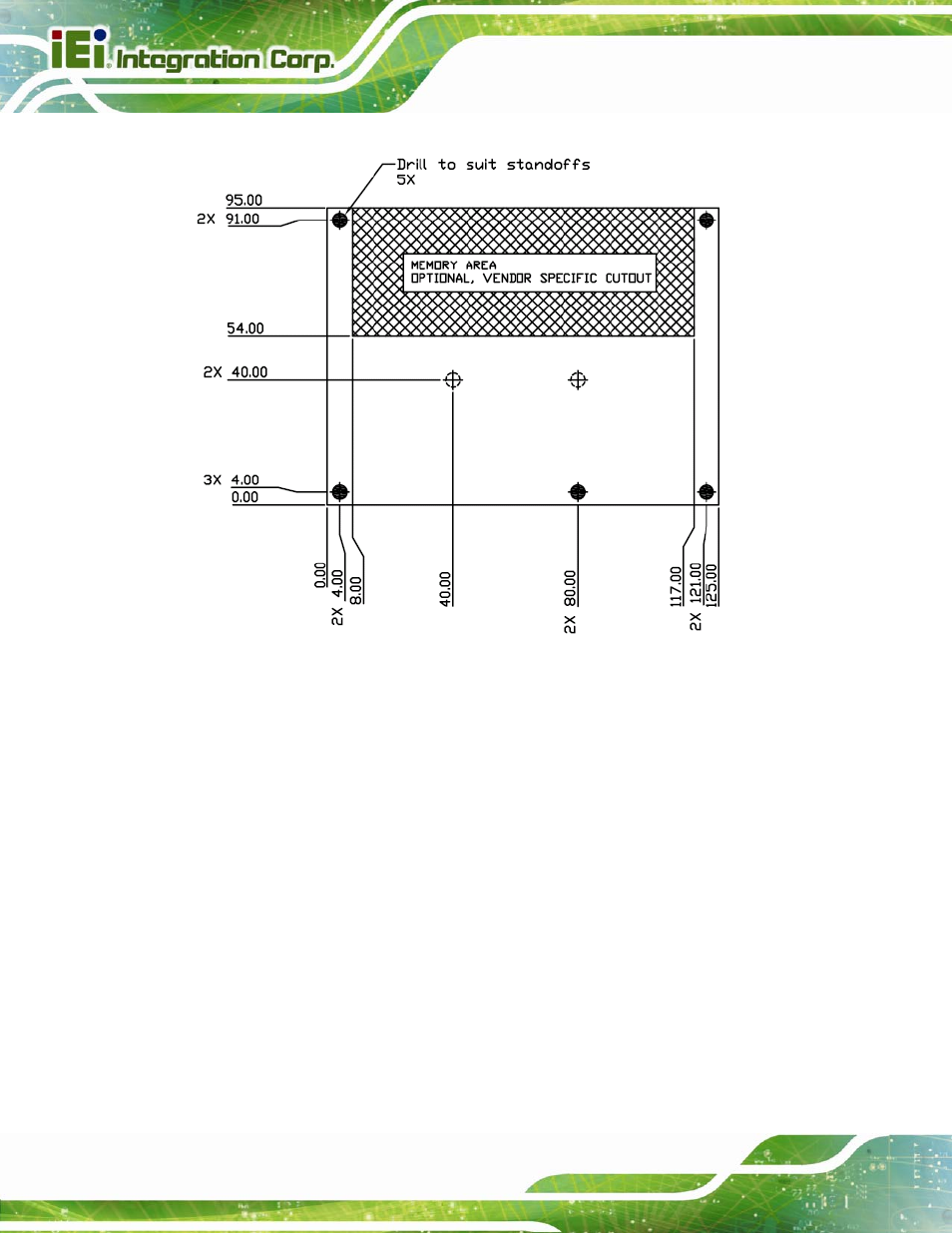 iEi Integration Corp.

Drill to suit standoffs
5X

95.00

2X 91.00

MEMORY AREA
OPTIONAL, VENDOR SPECIFIC CUTOUT

54.00

2X 40.00

3X 4.00

0.00

0.00

2X 4.00

8.00

40.00

2X 80.00

117.00

2X 121.00

125.00